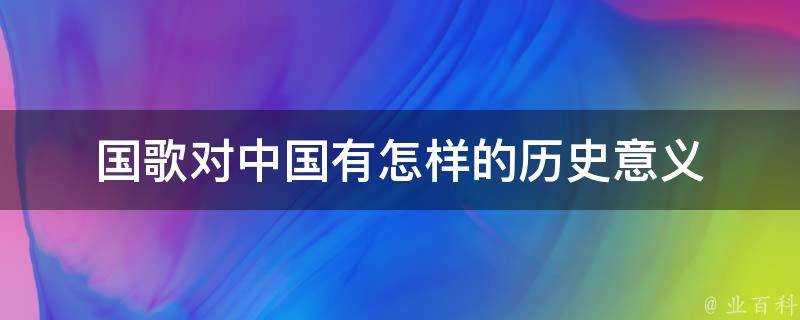 国歌对中国有怎样的历史意义

@ 业百科